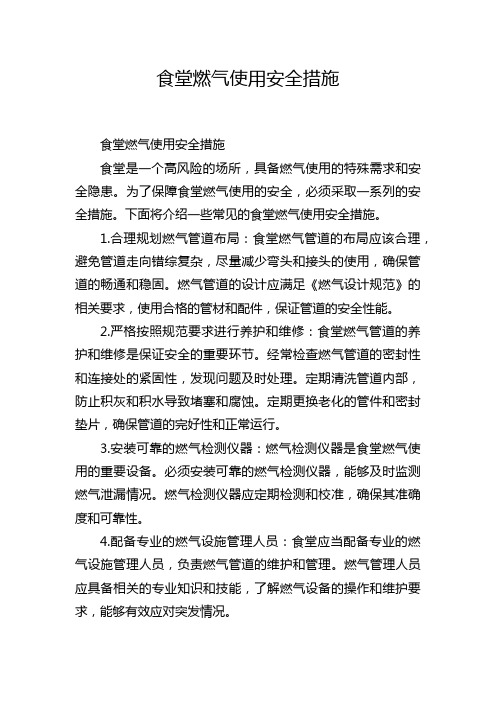 食堂燃气使用安全措施

食堂燃气使用安全措施

食堂是一个高风险的场所，具备燃气使用的特殊需求和安全隐患。为了保障食堂燃气使用的安全，必须采取一系列的安全措施。下面将介绍一些常见的食堂燃气使用安全措施。

1.合理规划燃气管道布局：食堂燃气管道的布局应该合理，避免管道走向错综复杂，尽量减少弯头和接头的使用，确保管道的畅通和稳固。燃气管道的设计应满足《燃气设计规范》的相关要求，使用合格的管材和配件，保证管道的安全性能。

2.严格按照规范要求进行养护和维修：食堂燃气管道的养护和维修是保证安全的重要环节。经常检查燃气管道的密封性和连接处的紧固性，发现问题及时处理。定期清洗管道内部，防止积灰和积水导致堵塞和腐蚀。定期更换老化的管件和密封垫片，确保管道的完好性和正常运行。

3.安装可靠的燃气检测仪器：燃气检测仪器是食堂燃气使用的重要设备。必须安装可靠的燃气检测仪器，能够及时监测燃气泄漏情况。燃气检测仪器应定期检测和校准，确保其准确度和可靠性。

4.配备专业的燃气设施管理人员：食堂应当配备专业的燃气设施管理人员，负责燃气管道的维护和管理。燃气管理人员应具备相关的专业知识和技能，了解燃气设备的操作和维护要求，能够有效应对突发情况。